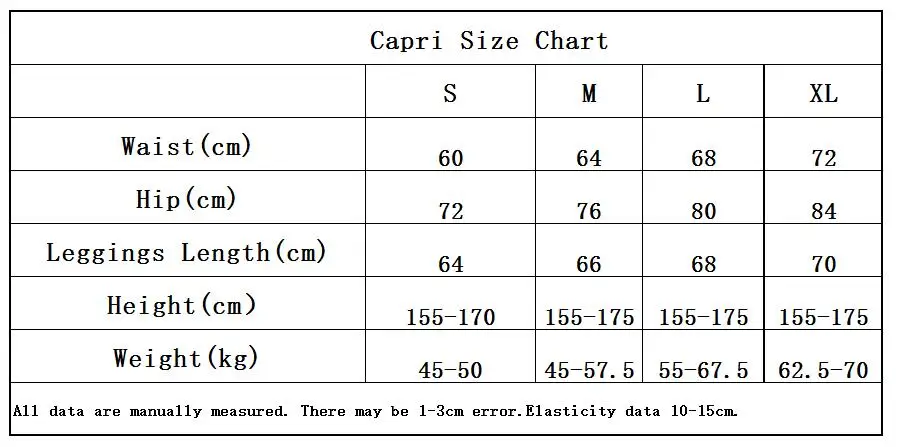 Capri Size Chart

|  | S | M | L | XL |
|---|---|---|---|---|
| Waist(cm) | 60 | 64 | 68 | 72 |
| Hip(cm) | 72 | 76 | 80 | 84 |
| Leggings Length(cm) | 64 | 66 | 68 | 70 |
| Height(cm) | 155-170 | 155-175 | 155-175 | 155-175 |
| Weight(kg) | 45-50 | 45-57.5 | 55-67.5 | 62.5-70 |

All data are manually measured. There may be 1-3cm error.Elasticity data 10-15cm.